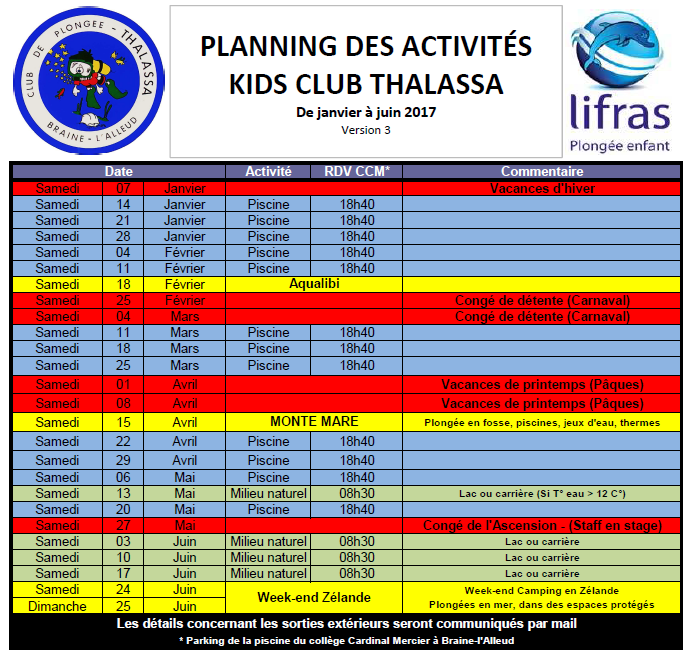 CLUB DE PLONGEE - THALASSA
BRAINE - L'ALLEUD

PLANNING DES ACTIVITÉS
KIDS CLUB THALASSA
De janvier à juin 2017
Version 3

lifras
Plongée enfant

| Date | | | Activité | RDV CCM* | Commentaire |
|---|---|---|---|---|---|
| Samedi | 07 | Janvier | | | Vacances d'hiver |
| Samedi | 14 | Janvier | Piscine | 18h40 | |
| Samedi | 21 | Janvier | Piscine | 18h40 | |
| Samedi | 28 | Janvier | Piscine | 18h40 | |
| Samedi | 04 | Février | Piscine | 18h40 | |
| Samedi | 11 | Février | Piscine | 18h40 | |
| Samedi | 18 | Février | Aqualibi | | |
| Samedi | 25 | Février | | | Congé de détente (Carnaval) |
| Samedi | 04 | Mars | | | Congé de détente (Carnaval) |
| Samedi | 11 | Mars | Piscine | 18h40 | |
| Samedi | 18 | Mars | Piscine | 18h40 | |
| Samedi | 25 | Mars | Piscine | 18h40 | |
| Samedi | 01 | Avril | | | Vacances de printemps (Pâques) |
| Samedi | 08 | Avril | | | Vacances de printemps (Pâques) |
| Samedi | 15 | Avril | MONTE MARE | | Plongée en fosse, piscines, jeux d'eau, thermes |
| Samedi | 22 | Avril | Piscine | 18h40 | |
| Samedi | 29 | Avril | Piscine | 18h40 | |
| Samedi | 06 | Mai | Piscine | 18h40 | |
| Samedi | 13 | Mai | Milieu naturel | 08h30 | Lac ou carrière (Si T° eau > 12 C°) |
| Samedi | 20 | Mai | Piscine | 18h40 | |
| Samedi | 27 | Mai | | | Congé de l'Ascension - (Staff en stage) |
| Samedi | 03 | Juin | Milieu naturel | 08h30 | Lac ou carrière |
| Samedi | 10 | Juin | Milieu naturel | 08h30 | Lac ou carrière |
| Samedi | 17 | Juin | Milieu naturel | 08h30 | Lac ou carrière |
| Samedi | 24 | Juin | Week-end Zélande | | Week-end Camping en Zélande |
| Dimanche | 25 | Juin | | | Plongées en mer, dans des espaces protégés |

Les détails concernant les sorties extérieurs seront communiqués par mail
* Parking de la piscine du collège Cardinal Mercier à Braine-l'Alleud